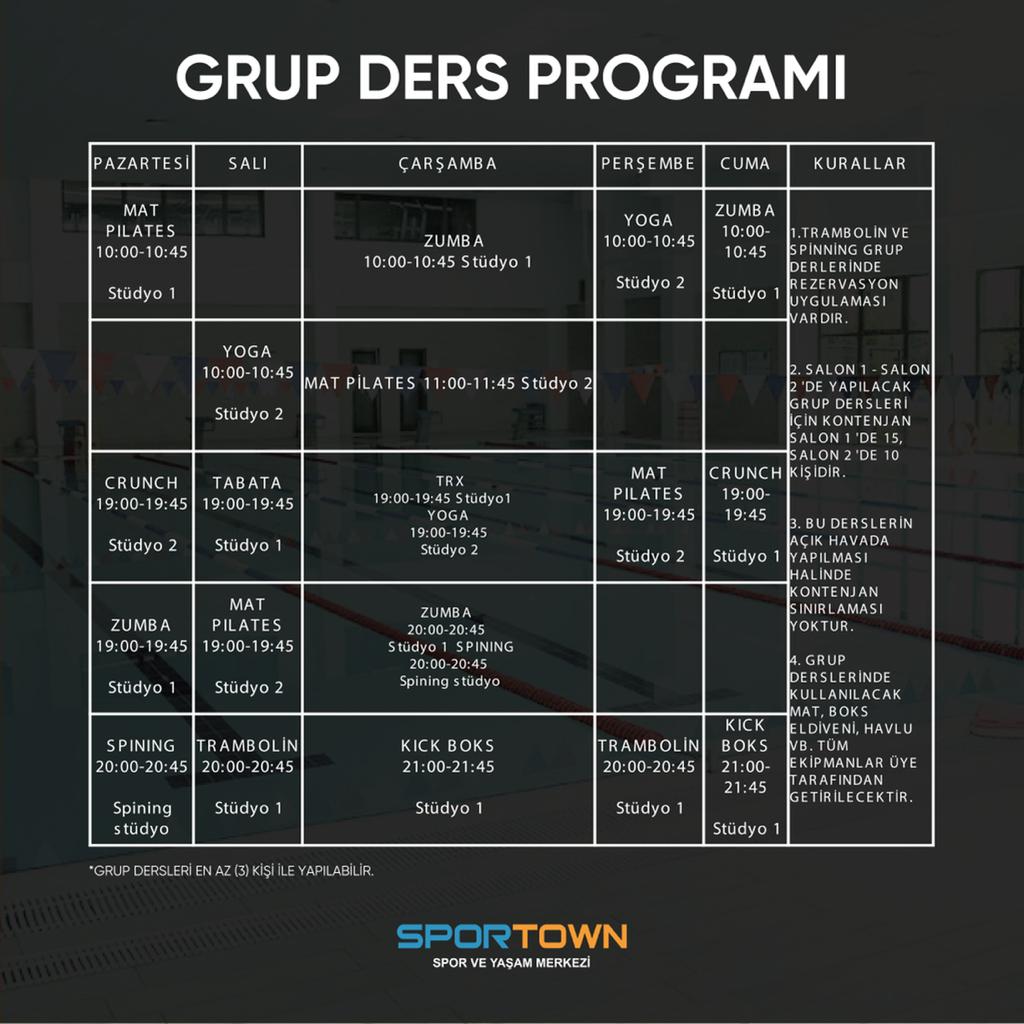 GRUP DERS PROGRAMI

| PAZARTESİ | SALI | ÇARŞAMBA | PERŞEMBE | CUMA | KURALLAR |
|---|---|---|---|---|---|
| MAT PILATES 10:00-10:45 Stüdyo 1 | | ZUMBA 10:00-10:45 Stüdyo 1 | YOGA 10:00-10:45 Stüdyo 2 | ZUMBA 10:00-10:45 Stüdyo 1 | 1.TRAMBOLİN VE SPİNNİNG GRUP DERLERİNDE REZERVASYON UYGULAMASI VARDIR. 2. SALON 1 - SALON 2 'DE YAPILACAK GRUP DERSLERİ İÇİN KONTENJAN SALON 1 'DE 15, SALON 2 'DE 10 KİŞİDİR. 3. BU DERSLERİN AÇIK HAVADA YAPILMASI HALİNDE KONTENJAN SINIRLAMASI YOKTUR. 4. GRUP DERSLERİNDE KULLANILACAK MAT, BOKS ELDİVENİ, HAVLU VB. TÜM EKİPMANLAR ÜYE TARAFINDAN GETİRİLECEKTİR. |
| | YOGA 10:00-10:45 Stüdyo 2 | MAT PİLATES 11:00-11:45 Stüdyo 2 | | | |
| CRUNCH 19:00-19:45 Stüdyo 2 | TABATA 19:00-19:45 Stüdyo 1 | TRX 19:00-19:45 Stüdyo1 YOGA 19:00-19:45 Stüdyo 2 | MAT PILATES 19:00-19:45 Stüdyo 2 | CRUNCH 19:00-19:45 Stüdyo 1 | |
| ZUMBA 19:00-19:45 Stüdyo 1 | MAT PILATES 19:00-19:45 Stüdyo 2 | ZUMBA 20:00-20:45 Stüdyo 1 SPINING 20:00-20:45 Spining stüdyo | | | |
| SPINING 20:00-20:45 Spining stüdyo | TRAMBOLİN 20:00-20:45 Stüdyo 1 | KICK BOKS 21:00-21:45 Stüdyo 1 | TRAMBOLİN 20:00-20:45 Stüdyo 1 | KICK BOKS 21:00-21:45 Stüdyo 1 | |

*GRUP DERSLERİ EN AZ (3) KİŞİ İLE YAPILABİLİR.

SPORTOWN
SPOR VE YAŞAM MERKEZİ